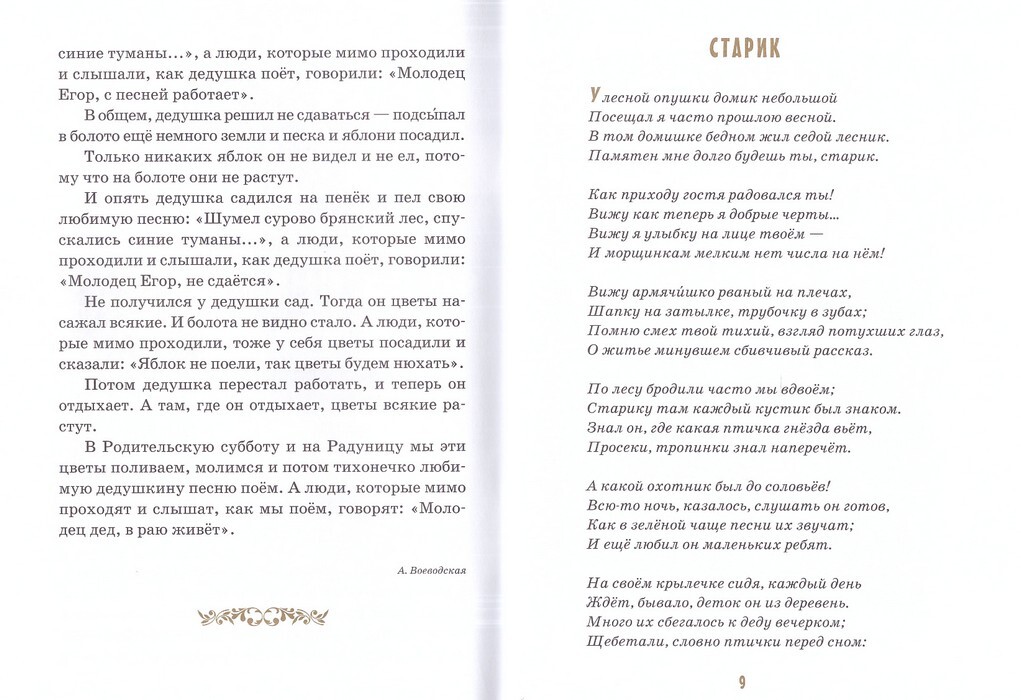 синие туманы...», а люди, которые мимо проходили и слышали, как дедушка поёт, говорили: «Молодец Егор, с песней работает».

В общем, дедушка решил не сдаваться — подсы́пал в болото ещё немного земли и песка и яблони посадил.

Только никаких яблок он не видел и не ел, потому что на болоте они не растут.

И опять дедушка садился на пенёк и пел свою любимую песню: «Шумел сурово брянский лес, спускались синие туманы...», а люди, которые мимо проходили и слышали, как дедушка поёт, говорили: «Молодец Егор, не сдаётся».

Не получился у дедушки сад. Тогда он цветы насажал всякие. И болота не видно стало. А люди, которые мимо проходили, тоже у себя цветы посадили и сказали: «Яблок не поели, так цветы будем нюхать».

Потом дедушка перестал работать, и теперь он отдыхает. А там, где он отдыхает, цветы всякие растут.

В Родительскую субботу и на Радуницу мы эти цветы поливаем, молимся и потом тихонечко любимую дедушкину песню поём. А люди, которые мимо проходят и слышат, как мы поём, говорят: «Молодец дед, в раю живёт».

А. Воеводская

СТАРИК

У лесной опушки домик небольшой
Посещал я часто прошлою весной.
В том домишке бедном жил седой лесник.
Памятен мне долго будешь ты, старик.

Как приходу гостя радовался ты!
Вижу как теперь я добрые черты...
Вижу я улыбку на лице твоём —
И морщинкам мелким нет числа на нём!

Вижу армячишко рваный на плечах,
Шапку на затылке, трубочку в зубах;
Помню смех твой тихий, взгляд потухших глаз,
О житье минувшем сбивчивый рассказ.

По лесу бродили часто мы вдвоём;
Старику там каждый кустик был знаком.
Знал он, где какая птичка гнёзда вьёт,
Просеки, тропинки знал наперечёт.

А какой охотник был до соловьёв!
Всю-то ночь, казалось, слушать он готов,
Как в зелёной чаще песни их звучат;
И ещё любил он маленьких ребят.

На своём крылечке сидя, каждый день
Ждёт, бывало, деток он из деревень.
Много их сбегалось к деду вечерком;
Щебетали, словно птички перед сном:

9